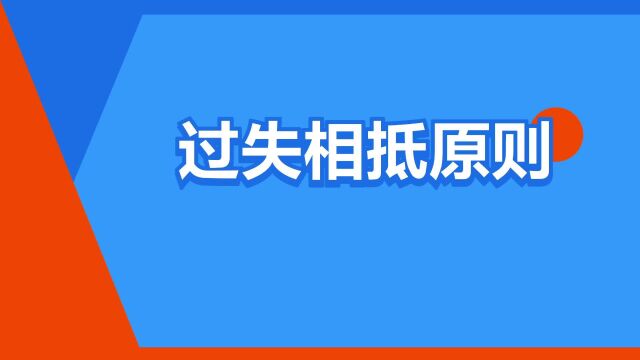 过失相抵原则